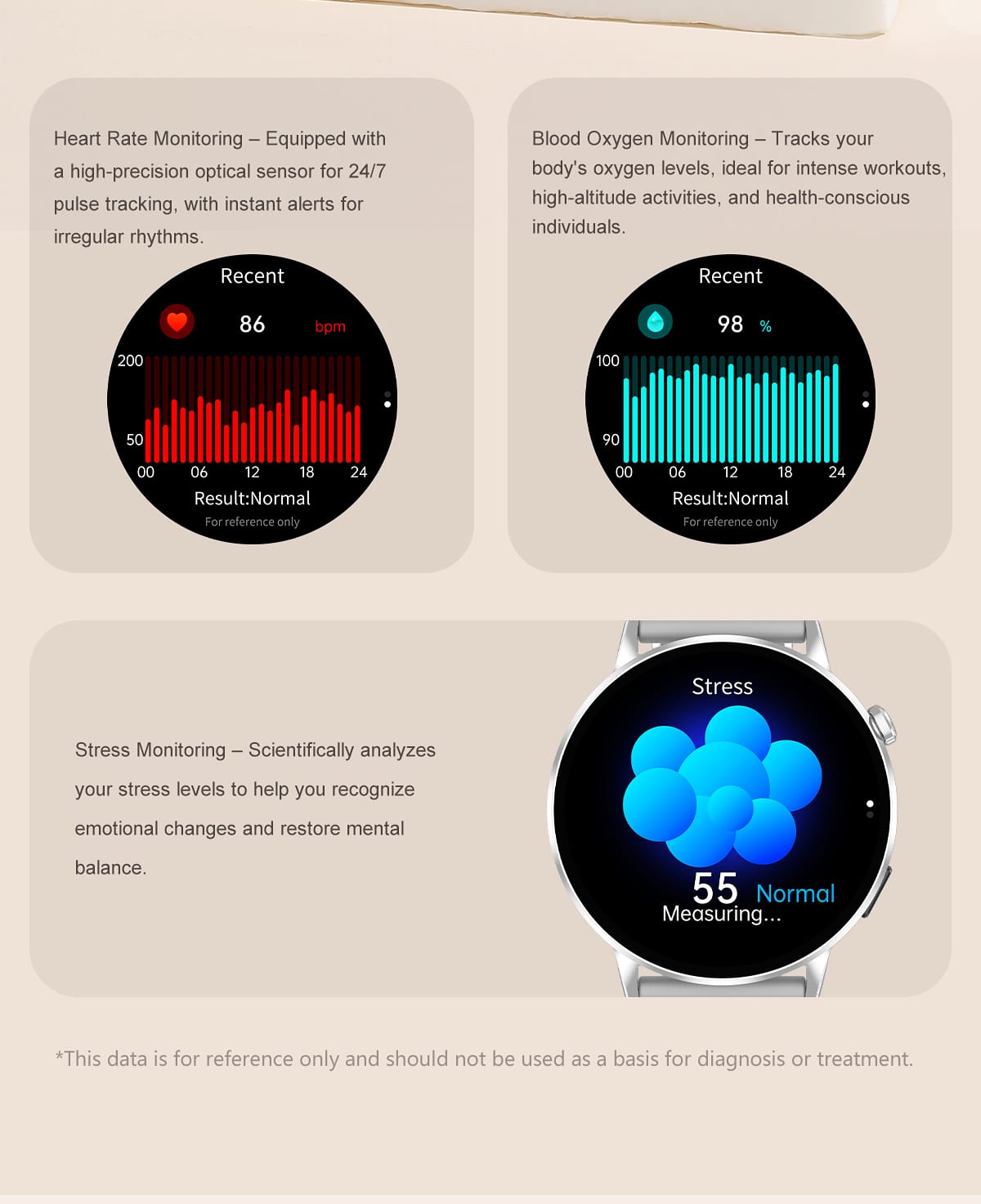 Heart Rate Monitoring – Equipped with a high-precision optical sensor for 24/7 pulse tracking, with instant alerts for irregular rhythms.

Recent
86 bpm
200
50
00 06 12 18 24
Result:Normal
For reference only

Blood Oxygen Monitoring – Tracks your body's oxygen levels, ideal for intense workouts, high-altitude activities, and health-conscious individuals.

Recent
98 %
100
90
00 06 12 18 24
Result:Normal
For reference only

Stress Monitoring – Scientifically analyzes your stress levels to help you recognize emotional changes and restore mental balance.

Stress
55 Normal
Measuring...

*This data is for reference only and should not be used as a basis for diagnosis or treatment.